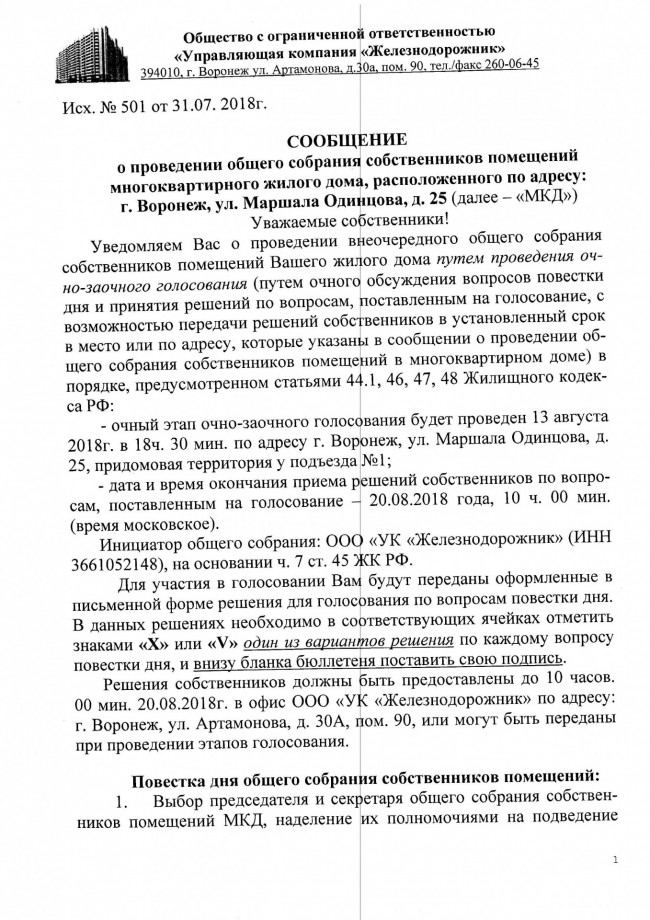 Общество с ограниченной ответственностью
«Управляющая компания «Железнодорожник»
394010, г. Воронеж ул. Артамонова, д.30а, пом. 90, тел./факс 260-06-45

Исх. № 501 от 31.07. 2018г.

СООБЩЕНИЕ
о проведении общего собрания собственников помещений многоквартирного жилого дома, расположенного по адресу: г. Воронеж, ул. Маршала Одинцова, д. 25 (далее – «МКД»)
Уважаемые собственники!

Уведомляем Вас о проведении внеочередного общего собрания собственников помещений Вашего жилого дома путем проведения очно-заочного голосования (путем очного обсуждения вопросов повестки дня и принятия решений по вопросам, поставленным на голосование, с возможностью передачи решений собственников в установленный срок в место или по адресу, которые указаны в сообщении о проведении общего собрания собственников помещений в многоквартирном доме) в порядке, предусмотренном статьями 44.1, 46, 47, 48 Жилищного кодекса РФ:

- очный этап очно-заочного голосования будет проведен 13 августа 2018г. в 18ч. 30 мин. по адресу г. Воронеж, ул. Маршала Одинцова, д. 25, придомовая территория у подъезда №1;

- дата и время окончания приема решений собственников по вопросам, поставленным на голосование – 20.08.2018 года, 10 ч. 00 мин. (время московское).

Инициатор общего собрания: ООО «УК «Железнодорожник» (ИНН 3661052148), на основании ч. 7 ст. 45 ЖК РФ.

Для участия в голосовании Вам будут переданы оформленные в письменной форме решения для голосования по вопросам повестки дня. В данных решениях необходимо в соответствующих ячейках отметить знаками «X» или «V» один из вариантов решения по каждому вопросу повестки дня, и внизу бланка бюллетеня поставить свою подпись.

Решения собственников должны быть предоставлены до 10 часов. 00 мин. 20.08.2018г. в офис ООО «УК «Железнодорожник» по адресу: г. Воронеж, ул. Артамонова, д. 30А, пом. 90, или могут быть переданы при проведении этапов голосования.

Повестка дня общего собрания собственников помещений:

1. Выбор председателя и секретаря общего собрания собственников помещений МКД, наделение их полномочиями на подведение

1